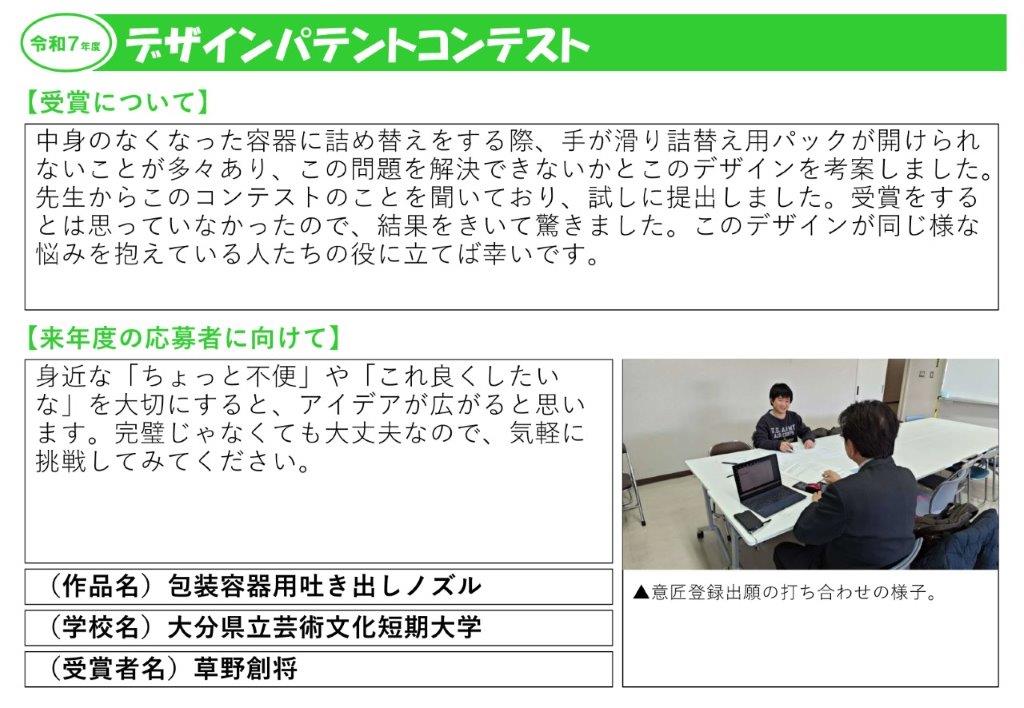 令和7年度 デザインパテントコンテスト

【受賞について】

中身のなくなった容器に詰め替えをする際、手が滑り詰替え用パックが開けられないことが多々あり、この問題を解決できないかとこのデザインを考案しました。先生からこのコンテストのことを聞いており、試しに提出しました。受賞をするとは思っていなかったので、結果をきいて驚きました。このデザインが同じ様な悩みを抱えている人たちの役に立てば幸いです。

【来年度の応募者に向けて】

身近な「ちょっと不便」や「これ良くしたいな」を大切にすると、アイデアが広がると思います。完璧じゃなくても大丈夫なので、気軽に挑戦してみてください。

（作品名）包装容器用吐き出しノズル

（学校名）大分県立芸術文化短期大学

（受賞者名）草野創将

▲意匠登録出願の打ち合わせの様子。